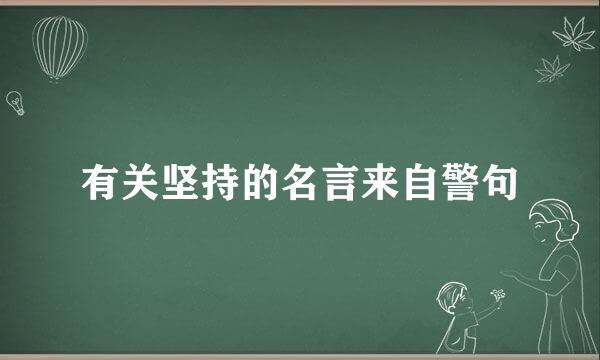 有关坚持的名言来自警句